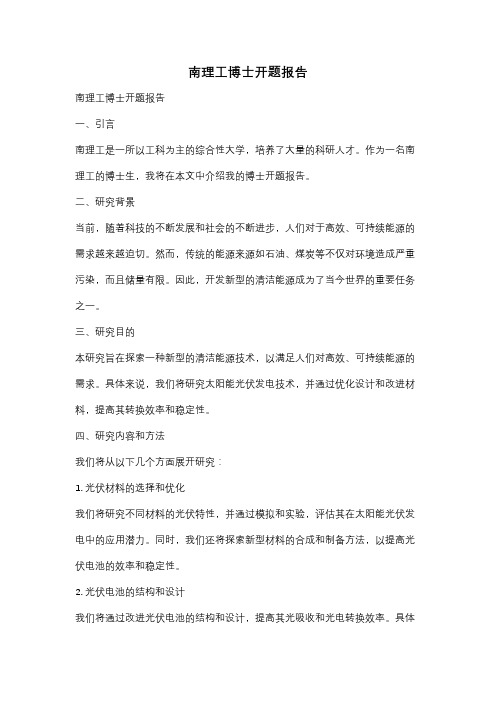 南理工博士开题报告

南理工博士开题报告

一、引言

南理工是一所以工科为主的综合性大学，培养了大量的科研人才。作为一名南理工的博士生，我将在本文中介绍我的博士开题报告。

二、研究背景

当前，随着科技的不断发展和社会的不断进步，人们对于高效、可持续能源的需求越来越迫切。然而，传统的能源来源如石油、煤炭等不仅对环境造成严重污染，而且储量有限。因此，开发新型的清洁能源成为了当今世界的重要任务之一。

三、研究目的

本研究旨在探索一种新型的清洁能源技术，以满足人们对高效、可持续能源的需求。具体来说，我们将研究太阳能光伏发电技术，并通过优化设计和改进材料，提高其转换效率和稳定性。

四、研究内容和方法

我们将从以下几个方面展开研究：

1. 光伏材料的选择和优化

我们将研究不同材料的光伏特性，并通过模拟和实验，评估其在太阳能光伏发电中的应用潜力。同时，我们还将探索新型材料的合成和制备方法，以提高光伏电池的效率和稳定性。

2. 光伏电池的结构和设计

我们将通过改进光伏电池的结构和设计，提高其光吸收和光电转换效率。具体